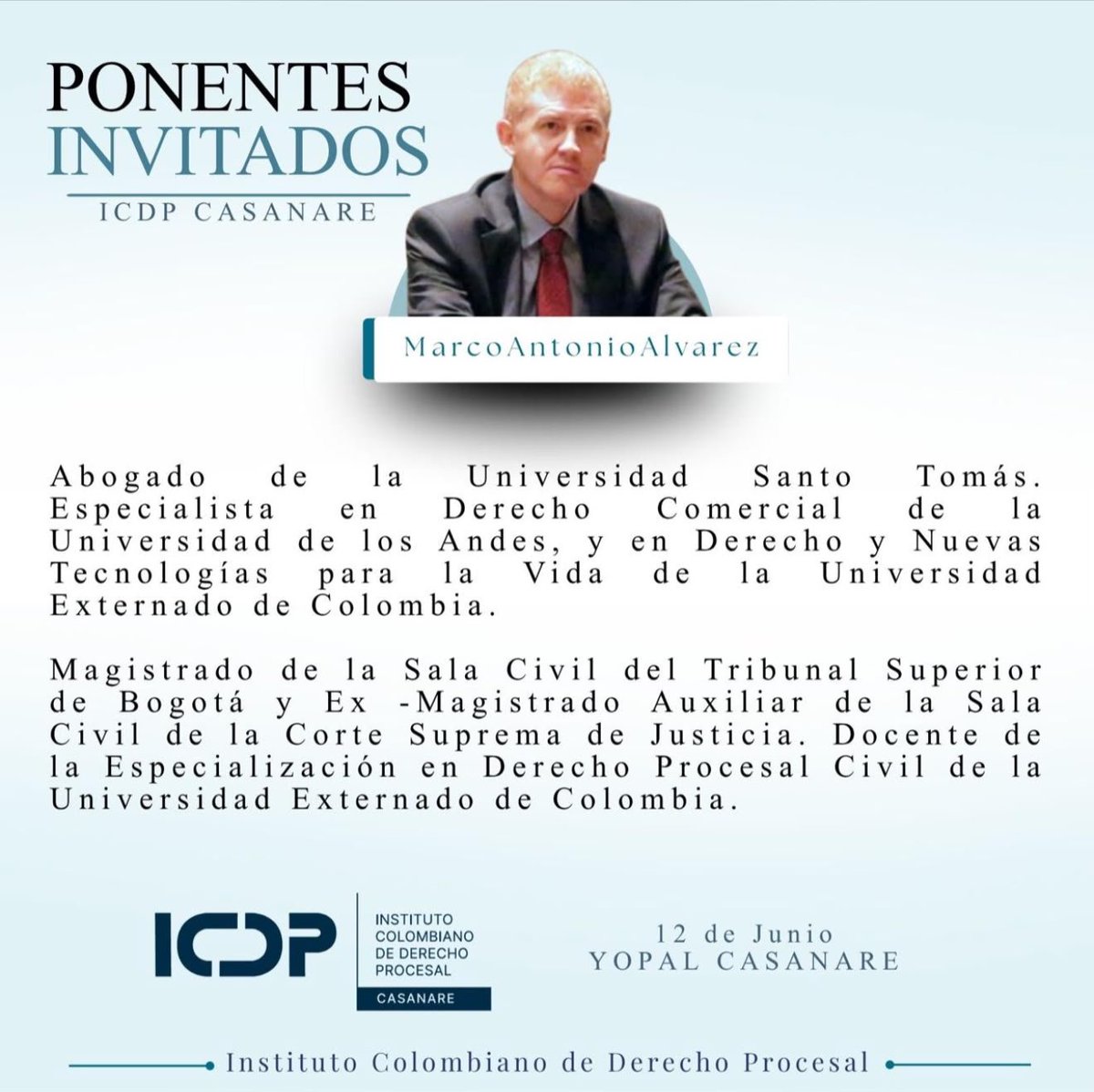 PONENTES
INVITADOS
ICDP CASANARE

MarcoAntonioAlvarez

Abogado de la Universidad Santo Tomás. Especialista en Derecho Comercial de la Universidad de los Andes, y en Derecho y Nuevas Tecnologías para la Vida de la Universidad Externado de Colombia.

Magistrado de la Sala Civil del Tribunal Superior de Bogotá y Ex -Magistrado Auxiliar de la Sala Civil de la Corte Suprema de Justicia. Docente de la Especialización en Derecho Procesal Civil de la Universidad Externado de Colombia.

ICDP
INSTITUTO
COLOMBIANO
DE DERECHO
PROCESAL
CASANARE

12 de Junio
YOPAL CASANARE

Instituto Colombiano de Derecho Procesal